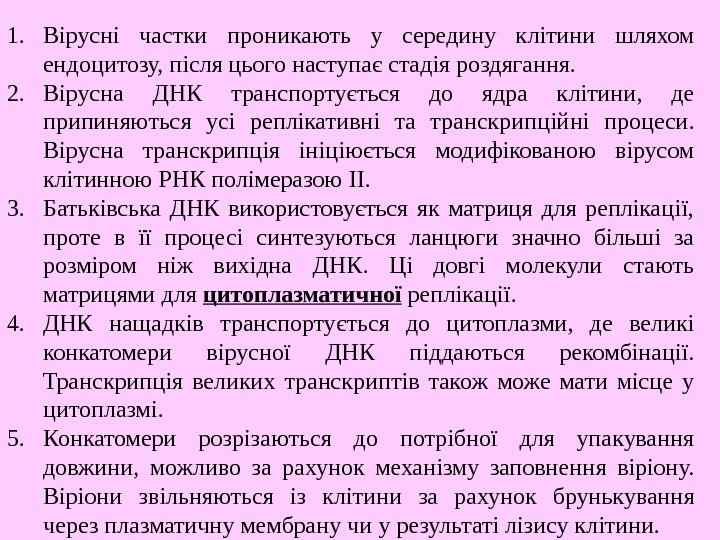 1. Вірусні частки проникають у середину клітини шляхом ендоцитозу, після цього наступає стадія роздягання.
2. Вірусна ДНК транспортується до ядра клітини, де припиняються усі реплікативні та транскрипційні процеси. Вірусна транскрипція ініціюється модифікованою вірусом клітинною РНК полімеразою II.
3. Батьківська ДНК використовується як матриця для реплікації, проте в її процесі синтезуються ланцюги значно більші за розміром ніж вихідна ДНК. Ці довгі молекули стають матрицями для цитоплазматичної реплікації.
4. ДНК нащадків транспортується до цитоплазми, де великі конкатомери вірусної ДНК піддаються рекомбінації. Транскрипція великих транскриптів також може мати місце у цитоплазмі.
5. Конкатомери розрізаються до потрібної для упакування довжини, можливо за рахунок механізму заповнення віріону. Віріони звільняються із клітини за рахунок брунькування через плазматичну мембрану чи у результаті лізису клітини.